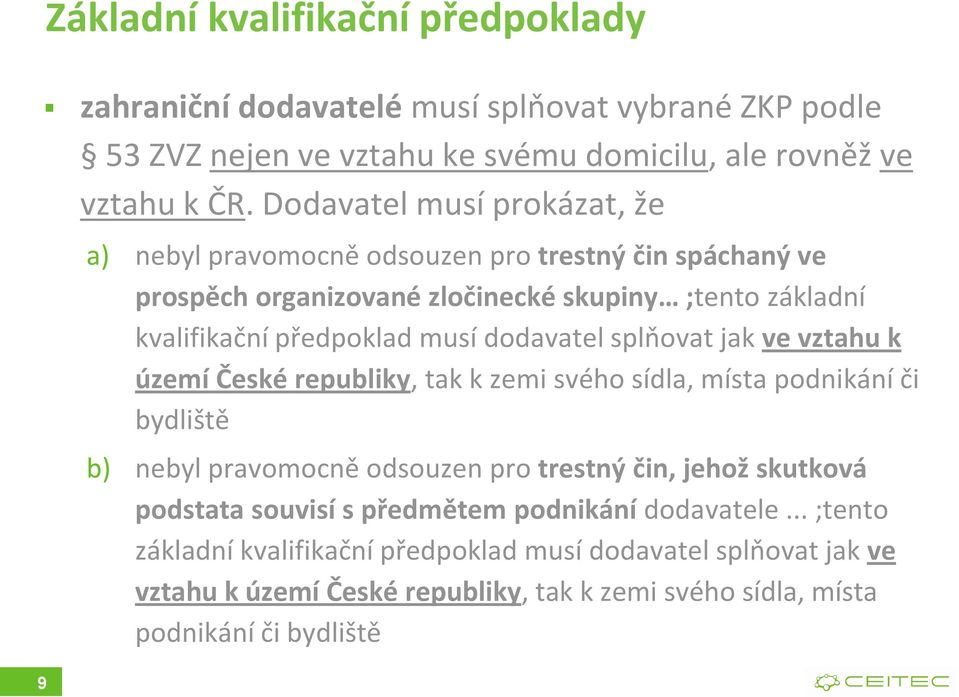 Základní kvalifikační předpoklady

▪ zahraniční dodavatelé musí splňovat vybrané ZKP podle § 53 ZVZ nejen ve vztahu ke svému domicilu, ale rovněž ve vztahu k ČR. Dodavatel musí prokázat, že

a) nebyl pravomocně odsouzen pro trestný čin spáchaný ve prospěch organizované zločinecké skupiny… ;tento základní kvalifikační předpoklad musí dodavatel splňovat jak ve vztahu k území České republiky, tak k zemi svého sídla, místa podnikání či bydliště

b) nebyl pravomocně odsouzen pro trestný čin, jehož skutková podstata souvisí s předmětem podnikání dodavatele ... ;tento základní kvalifikační předpoklad musí dodavatel splňovat jak ve vztahu k území České republiky, tak k zemi svého sídla, místa podnikání či bydliště

9

CEITEC